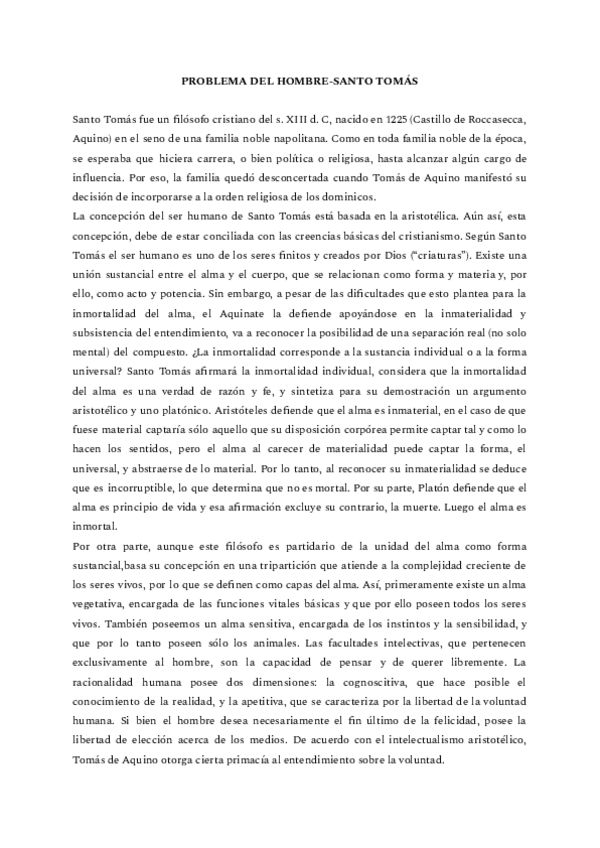 PROBLEMA DEL HOMBRE-SANTO TOMÁS

Santo Tomás fue un filósofo cristiano del s. XIII d. C, nacido en 1225 (Castillo de Roccasecca, Aquino) en el seno de una familia noble napolitana. Como en toda familia noble de la época, se esperaba que hiciera carrera, o bien política o religiosa, hasta alcanzar algún cargo de influencia. Por eso, la familia quedó desconcertada cuando Tomás de Aquino manifestó su decisión de incorporarse a la orden religiosa de los dominicos.
La concepción del ser humano de Santo Tomás está basada en la aristotélica. Aún así, esta concepción, debe de estar conciliada con las creencias básicas del cristianismo. Según Santo Tomás el ser humano es uno de los seres finitos y creados por Dios ("criaturas"). Existe una unión sustancial entre el alma y el cuerpo, que se relacionan como forma y materia y, por ello, como acto y potencia. Sin embargo, a pesar de las dificultades que esto plantea para la inmortalidad del alma, el Aquinate la defiende apoyándose en la inmaterialidad y subsistencia del entendimiento, va a reconocer la posibilidad de una separación real (no solo mental) del compuesto. ¿La inmortalidad corresponde a la sustancia individual o a la forma universal? Santo Tomás afirmará la inmortalidad individual, considera que la inmortalidad del alma es una verdad de razón y fe, y sintetiza para su demostración un argumento aristotélico y uno platónico. Aristóteles defiende que el alma es inmaterial, en el caso de que fuese material captaría sólo aquello que su disposición corpórea permite captar tal y como lo hacen los sentidos, pero el alma al carecer de materialidad puede captar la forma, el universal, y abstraerse de lo material. Por lo tanto, al reconocer su inmaterialidad se deduce que es incorruptible, lo que determina que no es mortal. Por su parte, Platón defiende que el alma es principio de vida y esa afirmación excluye su contrario, la muerte. Luego el alma es inmortal.
Por otra parte, aunque este filósofo es partidario de la unidad del alma como forma sustancial,basa su concepción en una tripartición que atiende a la complejidad creciente de los seres vivos, por lo que se definen como capas del alma. Así, primeramente existe un alma vegetativa, encargada de las funciones vitales básicas y que por ello poseen todos los seres vivos. También poseemos un alma sensitiva, encargada de los instintos y la sensibilidad, y que por lo tanto poseen sólo los animales. Las facultades intelectivas, que pertenecen exclusivamente al hombre, son la capacidad de pensar y de querer libremente. La racionalidad humana posee dos dimensiones: la cognoscitiva, que hace posible el conocimiento de la realidad, y la apetitiva, que se caracteriza por la libertad de la voluntad humana. Si bien el hombre desea necesariamente el fin último de la felicidad, posee la libertad de elección acerca de los medios. De acuerdo con el intelectualismo aristotélico, Tomás de Aquino otorga cierta primacía al entendimiento sobre la voluntad.